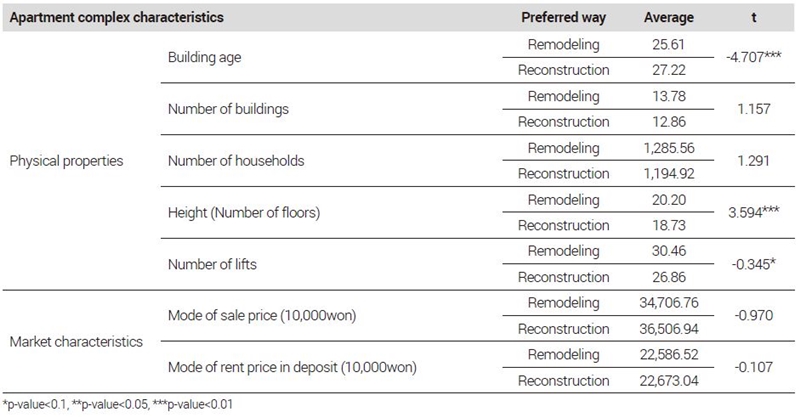 | Apartment complex characteristics | | Preferred way | Average | t |
|---|---|---|---|---|
| Physical properties | Building age | Remodeling | 25.61 | -4.707*** |
| | | Reconstruction | 27.22 | |
| | Number of buildings | Remodeling | 13.78 | 1.157 |
| | | Reconstruction | 12.86 | |
| | Number of households | Remodeling | 1,285.56 | 1.291 |
| | | Reconstruction | 1,194.92 | |
| | Height (Number of floors) | Remodeling | 20.20 | 3.594*** |
| | | Reconstruction | 18.73 | |
| | Number of lifts | Remodeling | 30.46 | -0.345* |
| | | Reconstruction | 26.86 | |
| Market characteristics | Mode of sale price (10,000won) | Remodeling | 34,706.76 | -0.970 |
| | | Reconstruction | 36,506.94 | |
| | Mode of rent price in deposit (10,000won) | Remodeling | 22,586.52 | -0.107 |
| | | Reconstruction | 22,673.04 | |

*p-value<0.1, **p-value<0.05, ***p-value<0.01